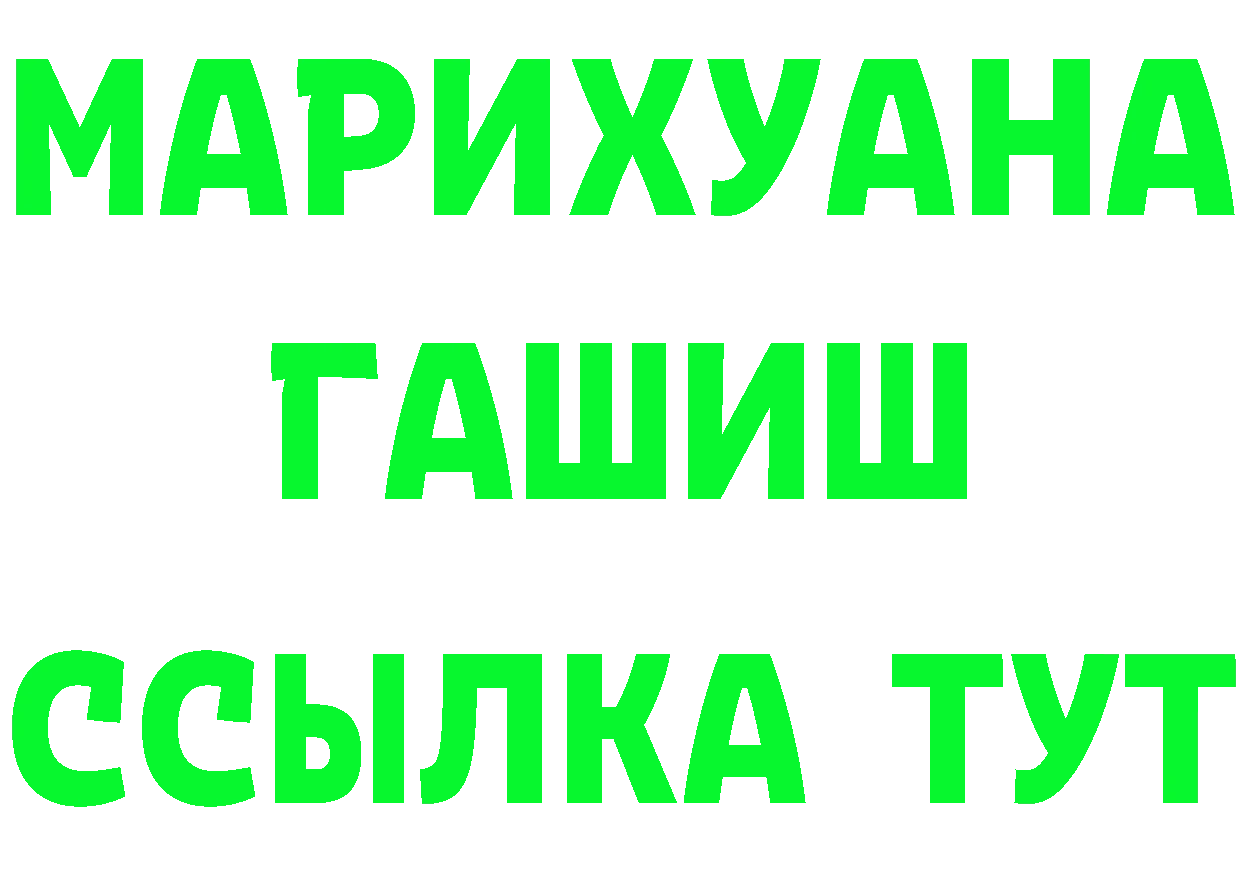 МАРИХУАНА
ГАШИШ
ССЫЛКА ТУТ